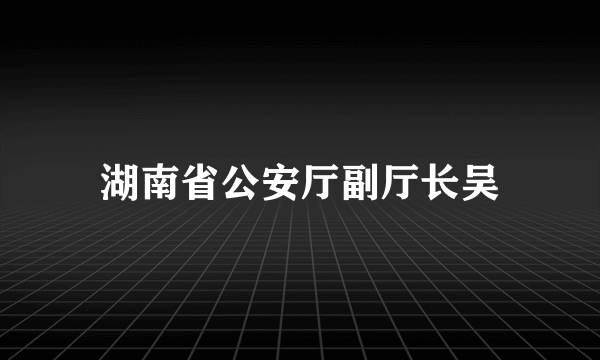 湖南省公安厅副厅长吴